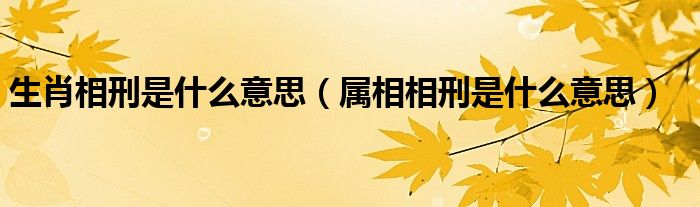 生肖相刑是什么意思（属相相刑是什么意思）